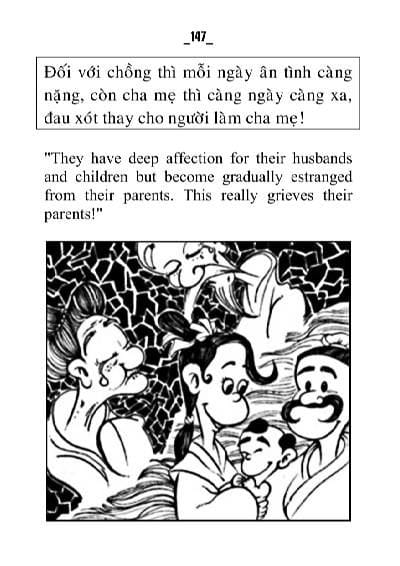 _147_

Đối với chồng thì mỗi ngày ân tình càng nặng, còn cha mẹ thì càng ngày càng xa, đau xót thay cho người làm cha mẹ!

"They have deep affection for their husbands and children but become gradually estranged from their parents. This really grieves their parents!"